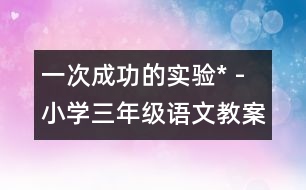 一次成功的实验* - 小学三年级语文教案